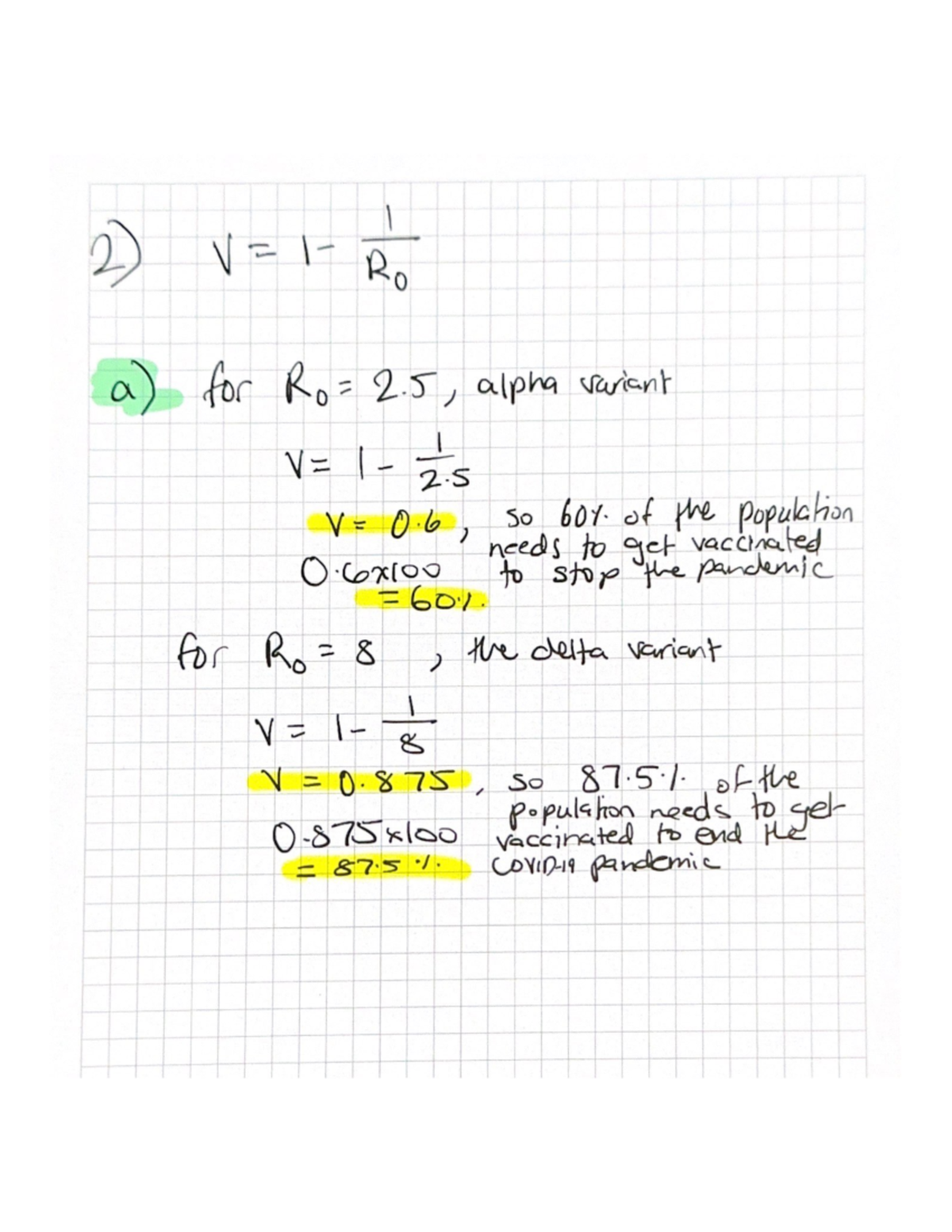 2) $V = 1 - \frac{1}{R_0}$

a) for $R_0 = 2.5$, alpha variant

$V = 1 - \frac{1}{2.5}$

$V = 0.6$, so 60% of the population needs to get vaccinated to stop the pandemic

$0.6 \times 100$
$= 60\%$

for $R_0 = 8$, the delta variant

$V = 1 - \frac{1}{8}$

$V = 0.875$, so 87.5% of the population needs to get vaccinated to end the COVID-19 pandemic

$0.875 \times 100$
$= 87.5\%$